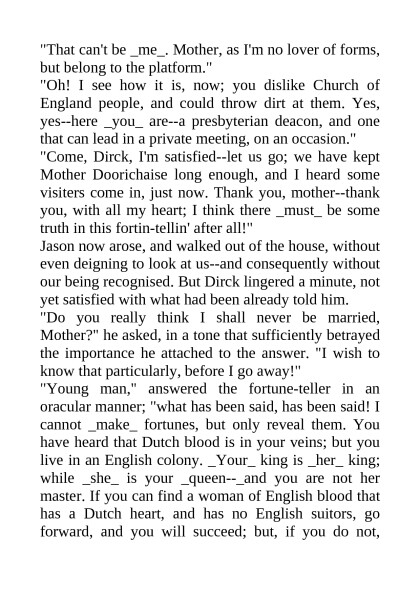 "That can't be _me_. Mother, as I'm no lover of forms, but belong to the platform."

"Oh! I see how it is, now; you dislike Church of England people, and could throw dirt at them. Yes, yes--here _you_ are--a presbyterian deacon, and one that can lead in a private meeting, on an occasion."

"Come, Dirck, I'm satisfied--let us go; we have kept Mother Doorichaise long enough, and I heard some visiters come in, just now. Thank you, mother--thank you, with all my heart; I think there _must_ be some truth in this fortin-tellin' after all!"

Jason now arose, and walked out of the house, without even deigning to look at us--and consequently without our being recognised. But Dirck lingered a minute, not yet satisfied with what had been already told him.

"Do you really think I shall never be married, Mother?" he asked, in a tone that sufficiently betrayed the importance he attached to the answer. "I wish to know that particularly, before I go away!"

"Young man," answered the fortune-teller in an oracular manner; "what has been said, has been said! I cannot _make_ fortunes, but only reveal them. You have heard that Dutch blood is in your veins; but you live in an English colony. _Your_ king is _her_ king; while _she_ is your _queen--_and you are not her master. If you can find a woman of English blood that has a Dutch heart, and has no English suitors, go forward, and you will succeed; but, if you do not,